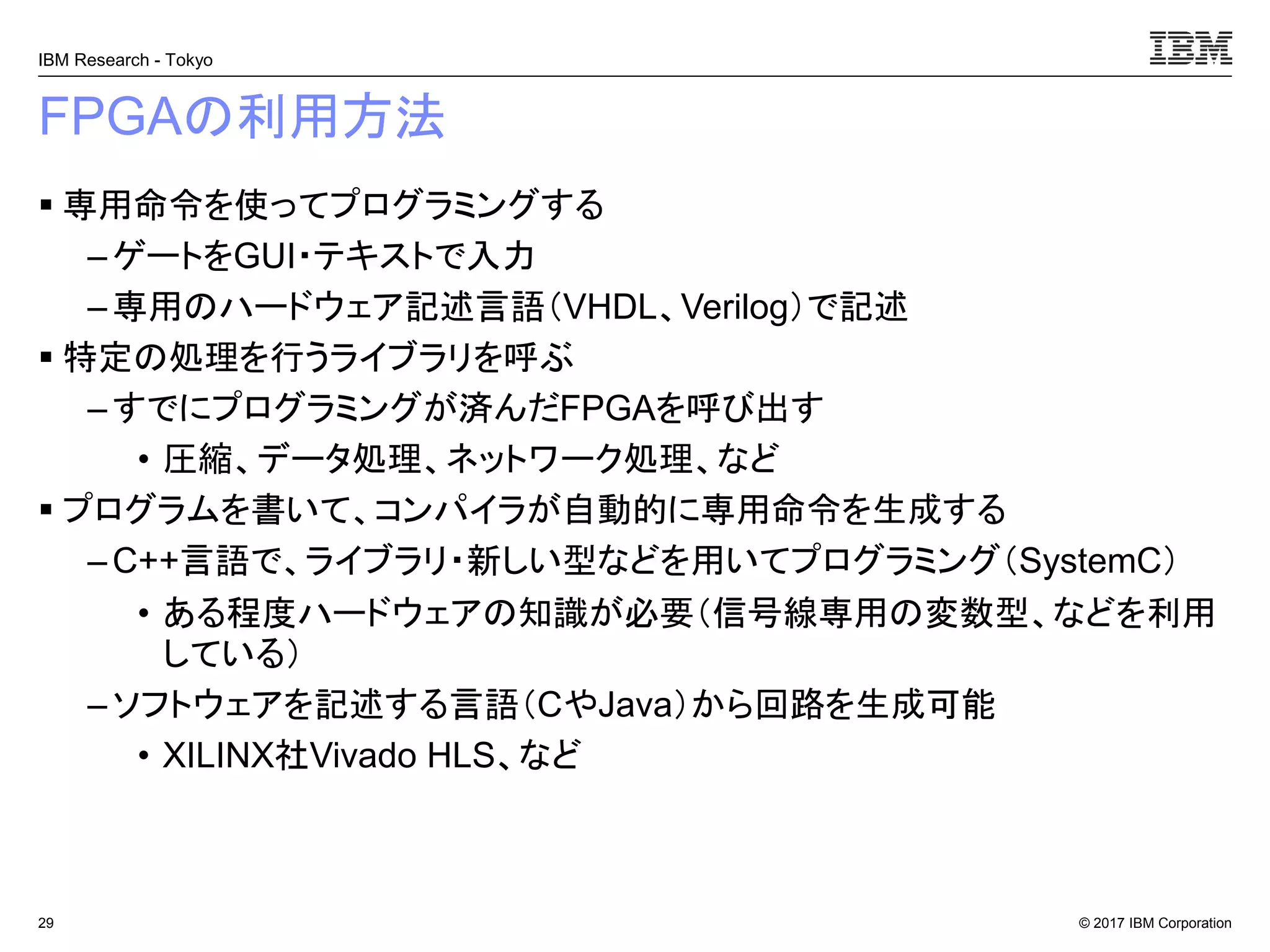 IBM Research - Tokyo

IBM

FPGAの利用方法

▪ 専用命令を使ってプログラミングする

– ゲートをGUI・テキストで入力

– 専用のハードウェア記述言語（VHDL、Verilog）で記述

▪ 特定の処理を行うライブラリを呼ぶ

– すでにプログラミングが済んだFPGAを呼び出す

• 圧縮、データ処理、ネットワーク処理、など

▪ プログラムを書いて、コンパイラが自動的に専用命令を生成する

– C++言語で、ライブラリ・新しい型などを用いてプログラミング（SystemC）

• ある程度ハードウェアの知識が必要（信号線専用の変数型、などを利用している）

– ソフトウェアを記述する言語（CやJava）から回路を生成可能

• XILINX社Vivado HLS、など

29

© 2017 IBM Corporation